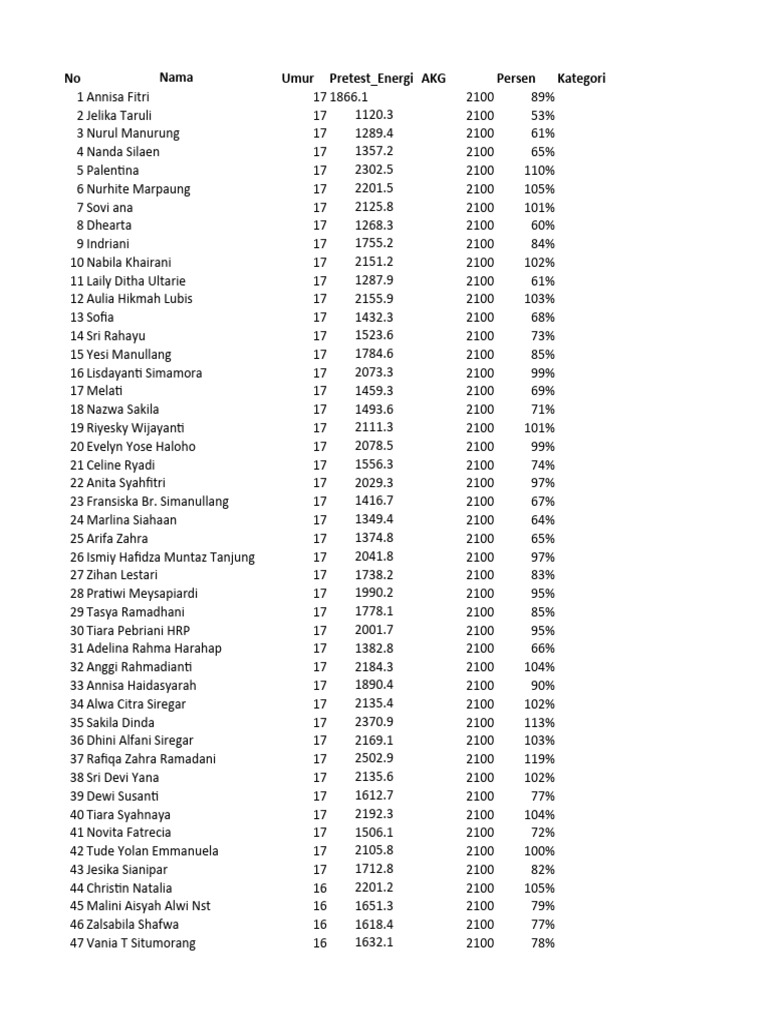 | No | Nama | Umur | Pretest_Energi | AKG | Persen | Kategori |
|---|---|---|---|---|---|---|
| 1 | Annisa Fitri | 17 | 1866.1 | 2100 | 89% | |
| 2 | Jelika Taruli | 17 | 1120.3 | 2100 | 53% | |
| 3 | Nurul Manurung | 17 | 1289.4 | 2100 | 61% | |
| 4 | Nanda Silaen | 17 | 1357.2 | 2100 | 65% | |
| 5 | Palentina | 17 | 2302.5 | 2100 | 110% | |
| 6 | Nurhite Marpaung | 17 | 2201.5 | 2100 | 105% | |
| 7 | Sovi ana | 17 | 2125.8 | 2100 | 101% | |
| 8 | Dhearta | 17 | 1268.3 | 2100 | 60% | |
| 9 | Indriani | 17 | 1755.2 | 2100 | 84% | |
| 10 | Nabila Khairani | 17 | 2151.2 | 2100 | 102% | |
| 11 | Laily Ditha Ultarie | 17 | 1287.9 | 2100 | 61% | |
| 12 | Aulia Hikmah Lubis | 17 | 2155.9 | 2100 | 103% | |
| 13 | Sofia | 17 | 1432.3 | 2100 | 68% | |
| 14 | Sri Rahayu | 17 | 1523.6 | 2100 | 73% | |
| 15 | Yesi Manullang | 17 | 1784.6 | 2100 | 85% | |
| 16 | Lisdayanti Simamora | 17 | 2073.3 | 2100 | 99% | |
| 17 | Melati | 17 | 1459.3 | 2100 | 69% | |
| 18 | Nazwa Sakila | 17 | 1493.6 | 2100 | 71% | |
| 19 | Riyesky Wijayanti | 17 | 2111.3 | 2100 | 101% | |
| 20 | Evelyn Yose Haloho | 17 | 2078.5 | 2100 | 99% | |
| 21 | Celine Ryadi | 17 | 1556.3 | 2100 | 74% | |
| 22 | Anita Syahfitri | 17 | 2029.3 | 2100 | 97% | |
| 23 | Fransiska Br. Simanullang | 17 | 1416.7 | 2100 | 67% | |
| 24 | Marlina Siahaan | 17 | 1349.4 | 2100 | 64% | |
| 25 | Arifa Zahra | 17 | 1374.8 | 2100 | 65% | |
| 26 | Ismiy Hafidza Muntaz Tanjung | 17 | 2041.8 | 2100 | 97% | |
| 27 | Zihan Lestari | 17 | 1738.2 | 2100 | 83% | |
| 28 | Pratiwi Meysapiardi | 17 | 1990.2 | 2100 | 95% | |
| 29 | Tasya Ramadhani | 17 | 1778.1 | 2100 | 85% | |
| 30 | Tiara Pebriani HRP | 17 | 2001.7 | 2100 | 95% | |
| 31 | Adelina Rahma Harahap | 17 | 1382.8 | 2100 | 66% | |
| 32 | Anggi Rahmadianti | 17 | 2184.3 | 2100 | 104% | |
| 33 | Annisa Haidasyarah | 17 | 1890.4 | 2100 | 90% | |
| 34 | Alwa Citra Siregar | 17 | 2135.4 | 2100 | 102% | |
| 35 | Sakila Dinda | 17 | 2370.9 | 2100 | 113% | |
| 36 | Dhini Alfani Siregar | 17 | 2169.1 | 2100 | 103% | |
| 37 | Rafiqa Zahra Ramadani | 17 | 2502.9 | 2100 | 119% | |
| 38 | Sri Devi Yana | 17 | 2135.6 | 2100 | 102% | |
| 39 | Dewi Susanti | 17 | 1612.7 | 2100 | 77% | |
| 40 | Tiara Syahnaya | 17 | 2192.3 | 2100 | 104% | |
| 41 | Novita Fatrecia | 17 | 1506.1 | 2100 | 72% | |
| 42 | Tude Yolan Emmanuela | 17 | 2105.8 | 2100 | 100% | |
| 43 | Jesika Sianipar | 17 | 1712.8 | 2100 | 82% | |
| 44 | Christin Natalia | 16 | 2201.2 | 2100 | 105% | |
| 45 | Malini Aisyah Alwi Nst | 16 | 1651.3 | 2100 | 79% | |
| 46 | Zalsabila Shafwa | 16 | 1618.4 | 2100 | 77% | |
| 47 | Vania T Situmorang | 16 | 1632.1 | 2100 | 78% | |